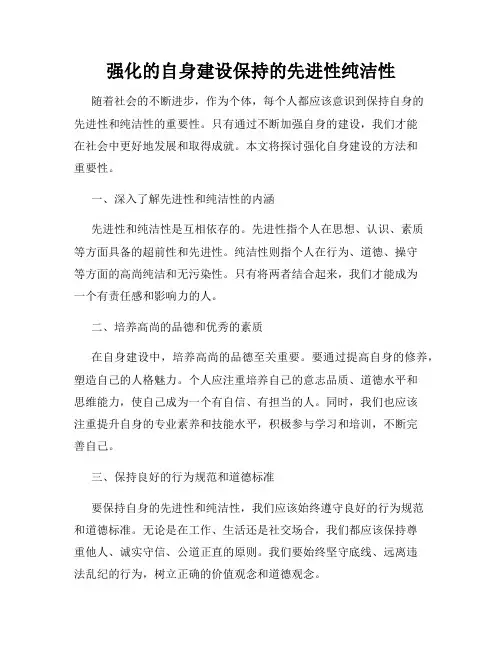 强化的自身建设保持的先进性纯洁性

随着社会的不断进步，作为个体，每个人都应该意识到保持自身的先进性和纯洁性的重要性。只有通过不断加强自身的建设，我们才能在社会中更好地发展和取得成就。本文将探讨强化自身建设的方法和重要性。

一、深入了解先进性和纯洁性的内涵

先进性和纯洁性是互相依存的。先进性指个人在思想、认识、素质等方面具备的超前性和先进性。纯洁性则指个人在行为、道德、操守等方面的高尚纯洁和无污染性。只有将两者结合起来，我们才能成为一个有责任感和影响力的人。

二、培养高尚的品德和优秀的素质

在自身建设中，培养高尚的品德至关重要。要通过提高自身的修养，塑造自己的人格魅力。个人应注重培养自己的意志品质、道德水平和思维能力，使自己成为一个有自信、有担当的人。同时，我们也应该注重提升自身的专业素养和技能水平，积极参与学习和培训，不断完善自己。

三、保持良好的行为规范和道德标准

要保持自身的先进性和纯洁性，我们应该始终遵守良好的行为规范和道德标准。无论是在工作、生活还是社交场合，我们都应该保持尊重他人、诚实守信、公道正直的原则。我们要始终坚守底线、远离违法乱纪的行为，树立正确的价值观念和道德观念。